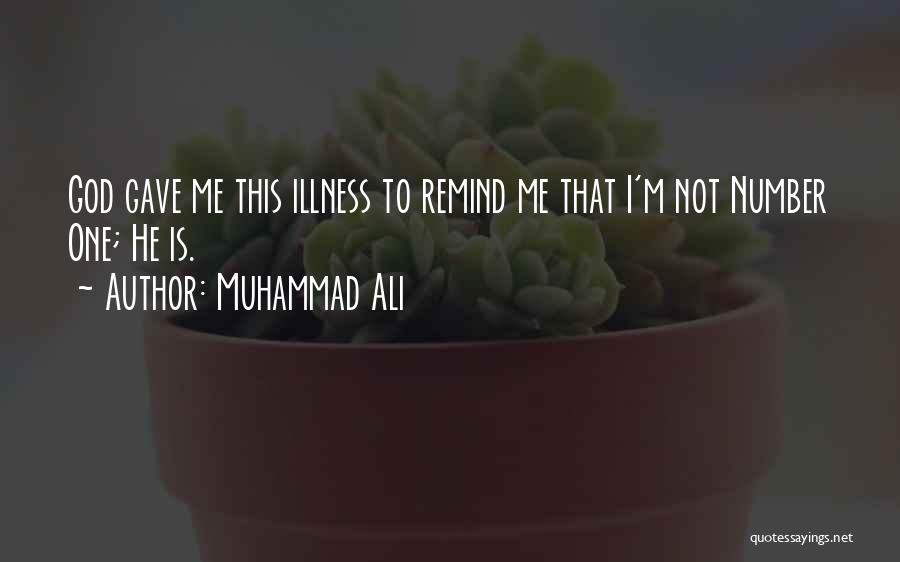 God gave me this illness to remind me that I'm not Number One; He is.
~ Author: Muhammad Ali

quotessayings.net